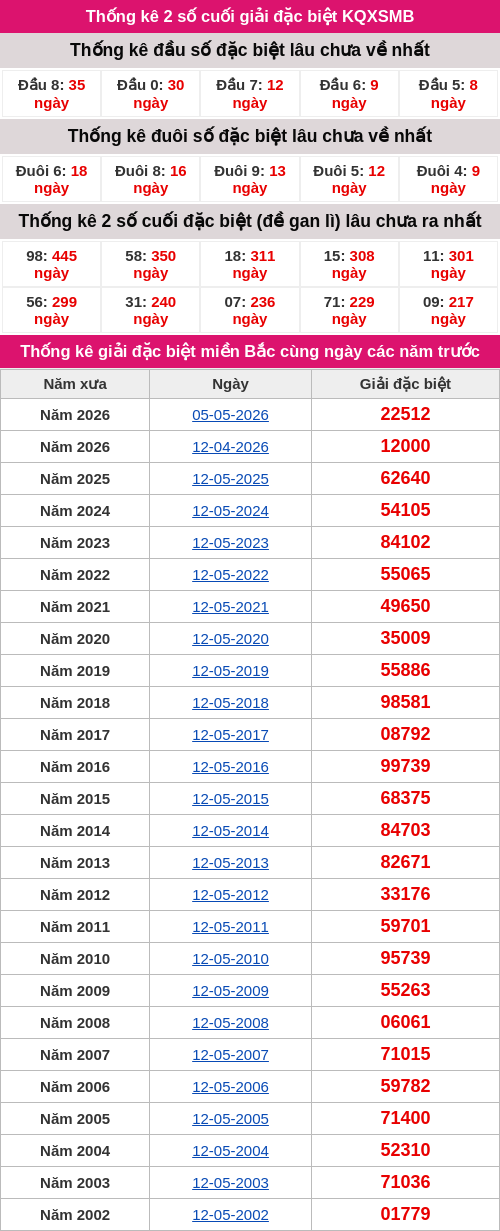 Thống kê 2 số cuối giải đặc biệt KQXSMB

Thống kê đầu số đặc biệt lâu chưa về nhất

| Đầu 8: 35 ngày | Đầu 0: 30 ngày | Đầu 7: 12 ngày | Đầu 6: 9 ngày | Đầu 5: 8 ngày |
|---|---|---|---|---|

Thống kê đuôi số đặc biệt lâu chưa về nhất

| Đuôi 6: 18 ngày | Đuôi 8: 16 ngày | Đuôi 9: 13 ngày | Đuôi 5: 12 ngày | Đuôi 4: 9 ngày |
|---|---|---|---|---|

Thống kê 2 số cuối đặc biệt (đề gan lì) lâu chưa ra nhất

| 98: 445 ngày | 58: 350 ngày | 18: 311 ngày | 15: 308 ngày | 11: 301 ngày |
|---|---|---|---|---|
| 56: 299 ngày | 31: 240 ngày | 07: 236 ngày | 71: 229 ngày | 09: 217 ngày |

Thống kê giải đặc biệt miền Bắc cùng ngày các năm trước

| Năm xưa | Ngày | Giải đặc biệt |
|---|---|---|
| Năm 2026 | 05-05-2026 | 22512 |
| Năm 2026 | 12-04-2026 | 12000 |
| Năm 2025 | 12-05-2025 | 62640 |
| Năm 2024 | 12-05-2024 | 54105 |
| Năm 2023 | 12-05-2023 | 84102 |
| Năm 2022 | 12-05-2022 | 55065 |
| Năm 2021 | 12-05-2021 | 49650 |
| Năm 2020 | 12-05-2020 | 35009 |
| Năm 2019 | 12-05-2019 | 55886 |
| Năm 2018 | 12-05-2018 | 98581 |
| Năm 2017 | 12-05-2017 | 08792 |
| Năm 2016 | 12-05-2016 | 99739 |
| Năm 2015 | 12-05-2015 | 68375 |
| Năm 2014 | 12-05-2014 | 84703 |
| Năm 2013 | 12-05-2013 | 82671 |
| Năm 2012 | 12-05-2012 | 33176 |
| Năm 2011 | 12-05-2011 | 59701 |
| Năm 2010 | 12-05-2010 | 95739 |
| Năm 2009 | 12-05-2009 | 55263 |
| Năm 2008 | 12-05-2008 | 06061 |
| Năm 2007 | 12-05-2007 | 71015 |
| Năm 2006 | 12-05-2006 | 59782 |
| Năm 2005 | 12-05-2005 | 71400 |
| Năm 2004 | 12-05-2004 | 52310 |
| Năm 2003 | 12-05-2003 | 71036 |
| Năm 2002 | 12-05-2002 | 01779 |